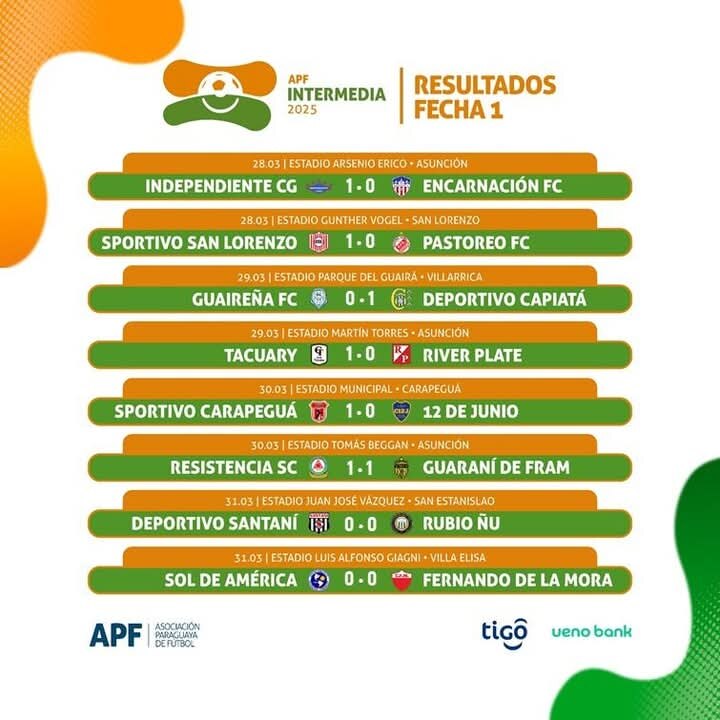 APF
INTERMEDIA
2025

RESULTADOS
FECHA 1

28.03 | ESTADIO ARSENIO ERICO • ASUNCIÓN

INDEPENDIENTE CG 1 - 0 ENCARNACIÓN FC

28.03 | ESTADIO GUNTHER VOGEL • SAN LORENZO

SPORTIVO SAN LORENZO 1 - 0 PASTOREO FC

29.03 | ESTADIO PARQUE DEL GUAIRÁ • VILLARRICA

GUAIREÑA FC 0 - 1 DEPORTIVO CAPIATÁ

29.03 | ESTADIO MARTÍN TORRES • ASUNCIÓN

TACUARY 1 - 0 RIVER PLATE

30.03 | ESTADIO MUNICIPAL • CARAPEGUÁ

SPORTIVO CARAPEGUÁ 1 - 0 12 DE JUNIO

30.03 | ESTADIO TOMÁS BEGGAN • ASUNCIÓN

RESISTENCIA SC 1 - 1 GUARANÍ DE FRAM

31.03 | ESTADIO JUAN JOSÉ VÁZQUEZ • SAN ESTANISLAO

DEPORTIVO SANTANÍ 0 - 0 RUBIO ÑU

31.03 | ESTADIO LUIS ALFONSO GIAGNI • VILLA ELISA

SOL DE AMÉRICA 0 - 0 FERNANDO DE LA MORA

APF ASOCIACIÓN PARAGUAYA DE FÚTBOL

tigo

ueno bank